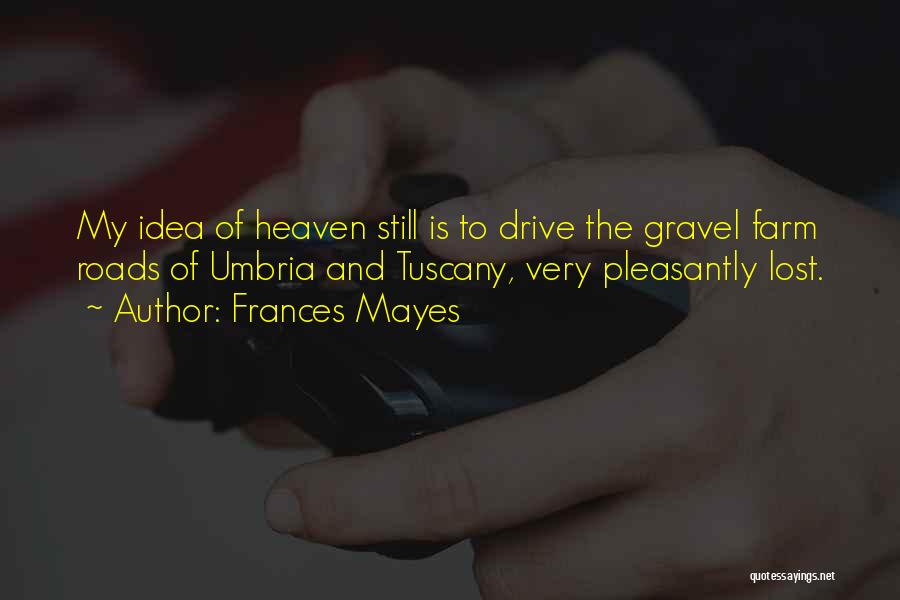 My idea of heaven still is to drive the gravel farm roads of Umbria and Tuscany, very pleasantly lost.
~ Author: Frances Mayes

quotessayings.net